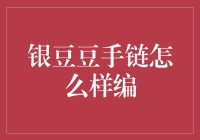 银豆豆手链怎么样编